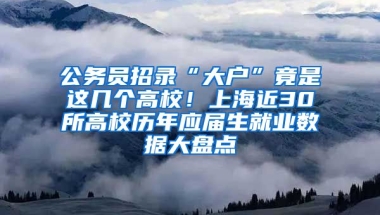 公务员招录“大户”竟是这几个高校！上海近30所高校历年应届生就业数据大盘点